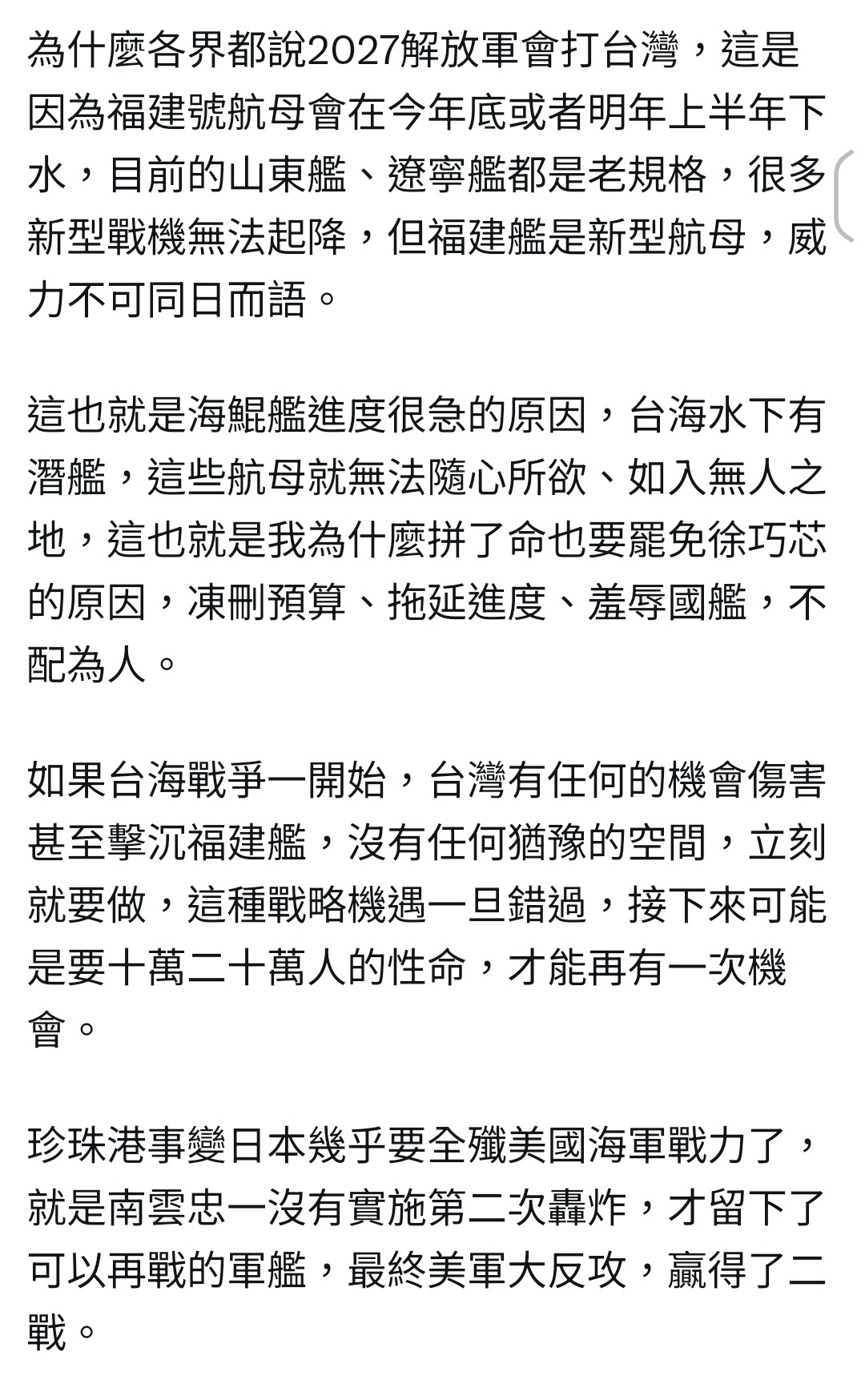 為什麼各界都說2027解放軍會打台灣，這是因為福建號航母會在今年底或者明年上半年下水，目前的山東艦、遼寧艦都是老規格，很多新型戰機無法起降，但福建艦是新型航母，威力不可同日而語。

這也就是海鯤艦進度很急的原因，台海水下有潛艦，這些航母就無法隨心所欲、如入無人之地，這也就是我為什麼拼了命也要罷免徐巧芯的原因，凍刪預算、拖延進度、羞辱國艦，不配為人。

如果台海戰爭一開始，台灣有任何的機會傷害甚至擊沉福建艦，沒有任何猶豫的空間，立刻就要做，這種戰略機遇一旦錯過，接下來可能是要十萬二十萬人的性命，才能再有一次機會。

珍珠港事變日本幾乎要全殲美國海軍戰力了，就是南雲忠一沒有實施第二次轟炸，才留下了可以再戰的軍艦，最終美軍大反攻，贏得了二戰。